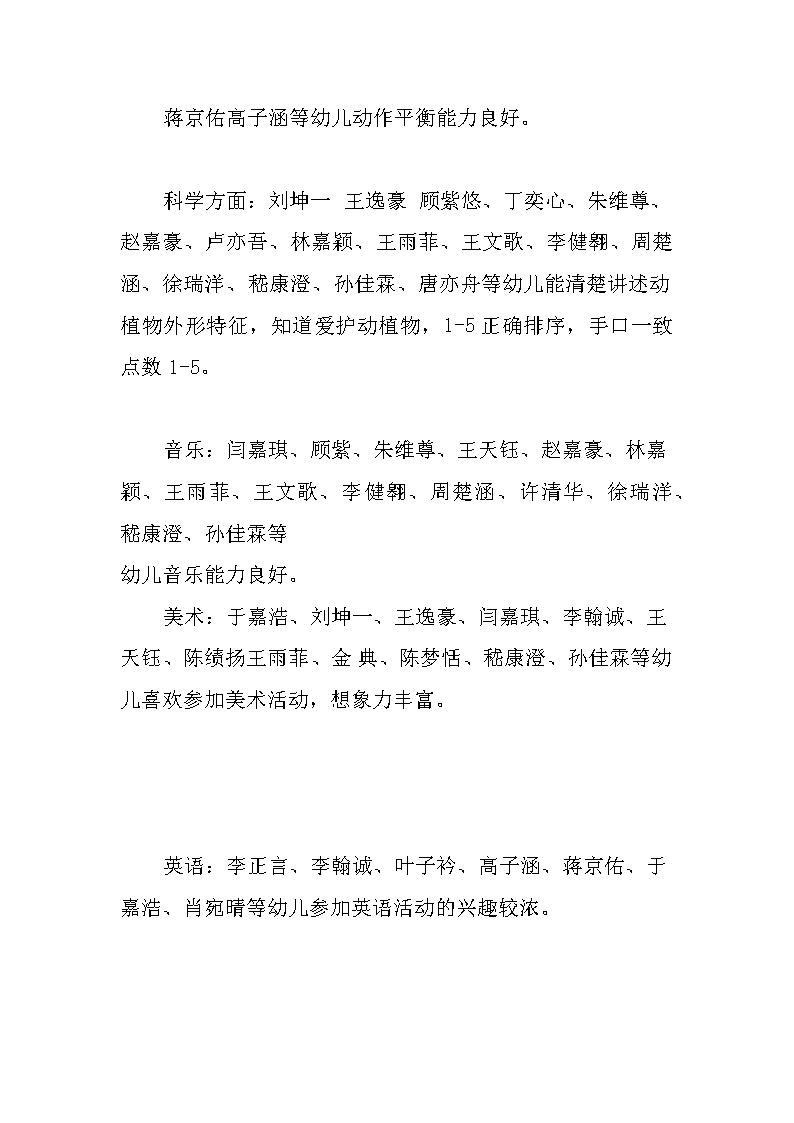 蒋京佑高子涵等幼儿动作平衡能力良好。

科学方面：刘坤一 王逸豪 顾紫悠、丁奕心、朱维尊、赵嘉豪、卢亦吾、林嘉颖、王雨菲、王文歌、李健翱、周楚涵、徐瑞洋、嵇康澄、孙佳霖、唐亦舟等幼儿能清楚讲述动植物外形特征，知道爱护动植物，1-5 正确排序，手口一致点数 1-5。

音乐：闫嘉琪、顾紫、朱维尊、王天钰、赵嘉豪、林嘉颖、王雨菲、王文歌、李健翱、周楚涵、许清华、徐瑞洋、嵇康澄、孙佳霖等
幼儿音乐能力良好。

美术：于嘉浩、刘坤一、王逸豪、闫嘉琪、李翰诚、王天钰、陈绩扬王雨菲、金 典、陈梦恬、嵇康澄、孙佳霖等幼儿喜欢参加美术活动，想象力丰富。

英语：李正言、李翰诚、叶子衿、高子涵、蒋京佑、于嘉浩、肖宛晴等幼儿参加英语活动的兴趣较浓。